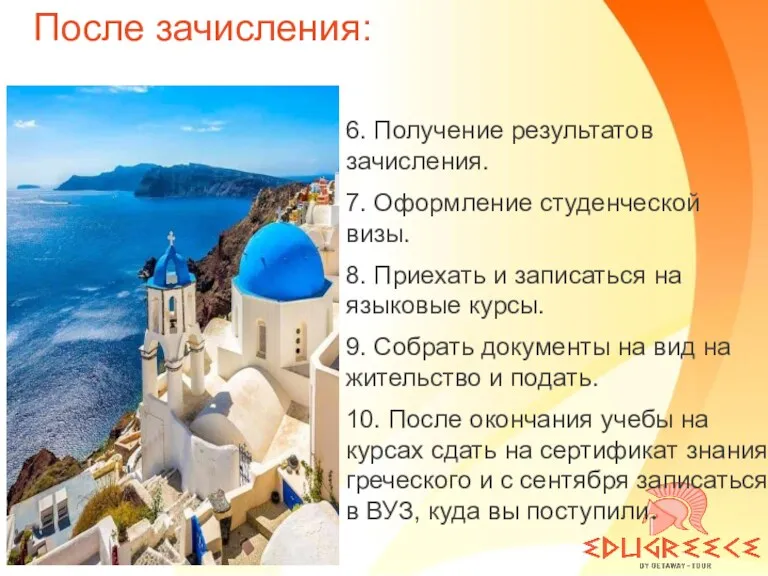 После зачисления:

6. Получение результатов зачисления.

7. Оформление студенческой визы.

8. Приехать и записаться на языковые курсы.

9. Собрать документы на вид на жительство и подать.

10. После окончания учебы на курсах сдать на сертификат знания греческого и с сентября записаться в ВУЗ, куда вы поступили.

EDUGREECE
BY GETAWAY-TOUR